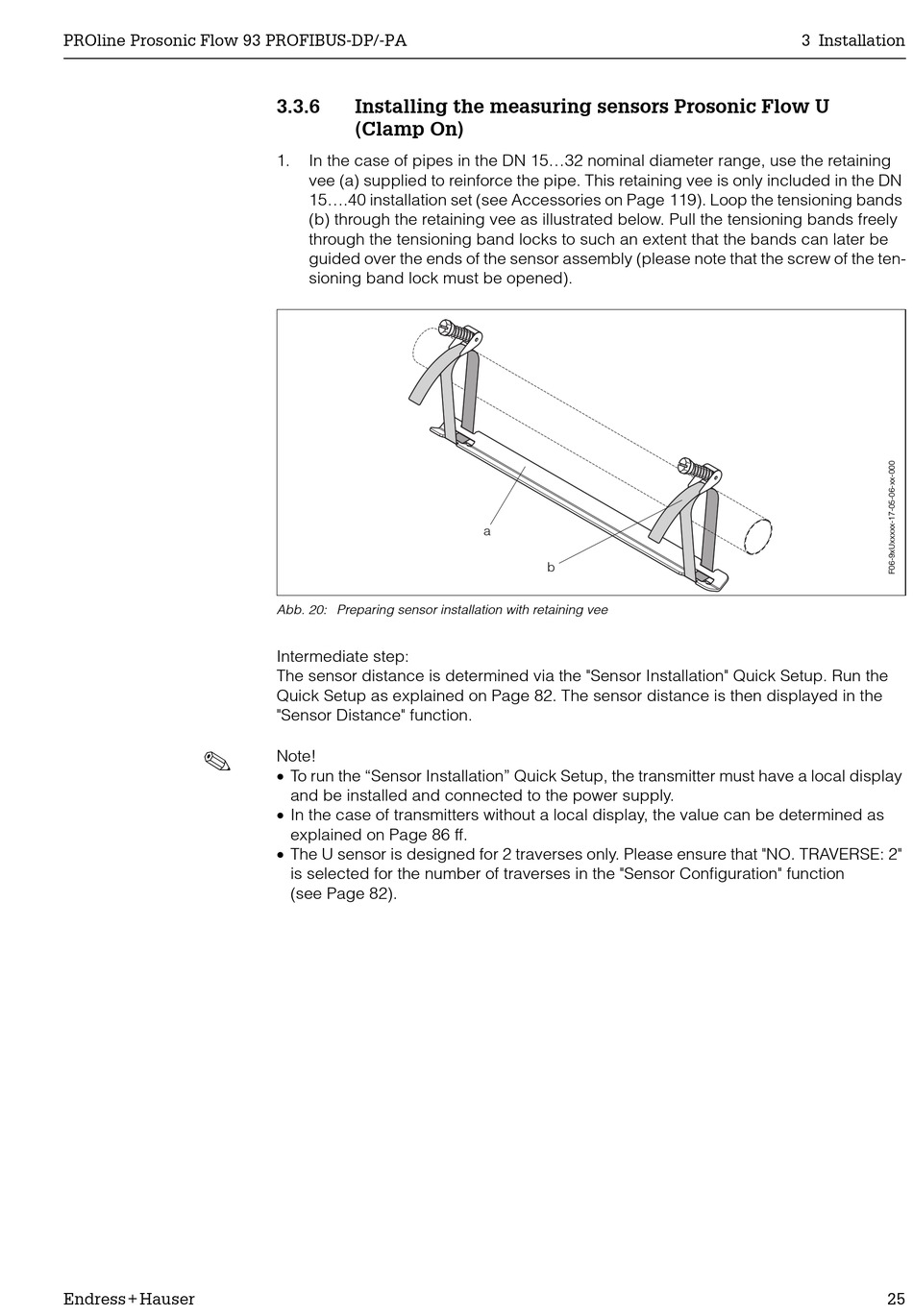 PROline Prosonic Flow 93 PROFIBUS-DP/-PA

3 Installation

3.3.6 Installing the measuring sensors Prosonic Flow U (Clamp On)

1. In the case of pipes in the DN 15…32 nominal diameter range, use the retaining vee (a) supplied to reinforce the pipe. This retaining vee is only included in the DN 15….40 installation set (see Accessories on Page 119). Loop the tensioning bands (b) through the retaining vee as illustrated below. Pull the tensioning bands freely through the tensioning band locks to such an extent that the bands can later be guided over the ends of the sensor assembly (please note that the screw of the tensioning band lock must be opened).

a

b

F06-9xUxxxxx-17-05-06-xx-000

Abb. 20: Preparing sensor installation with retaining vee

Intermediate step:
The sensor distance is determined via the "Sensor Installation" Quick Setup. Run the Quick Setup as explained on Page 82. The sensor distance is then displayed in the "Sensor Distance" function.

Note!
• To run the “Sensor Installation” Quick Setup, the transmitter must have a local display and be installed and connected to the power supply.
• In the case of transmitters without a local display, the value can be determined as explained on Page 86 ff.
• The U sensor is designed for 2 traverses only. Please ensure that "NO. TRAVERSE: 2" is selected for the number of traverses in the "Sensor Configuration" function (see Page 82).

Endress+Hauser

25